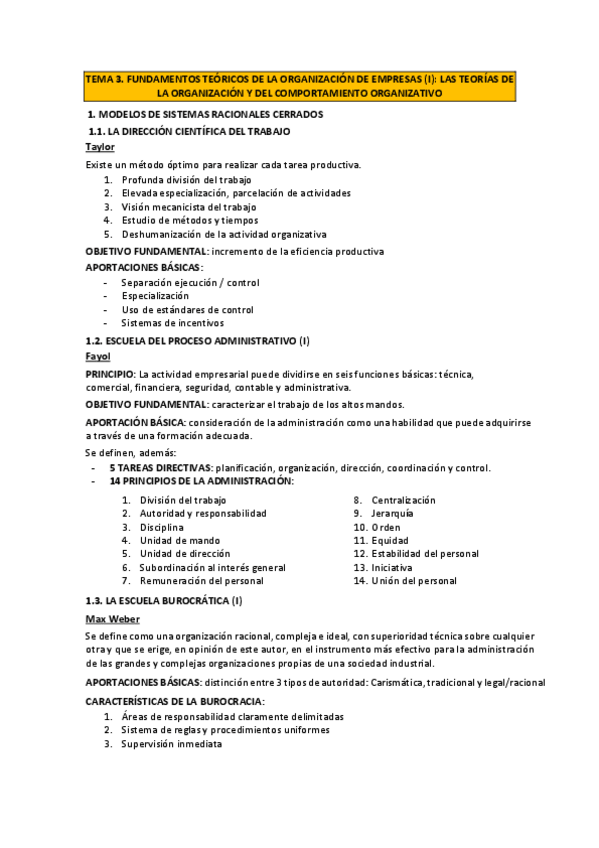 TEMA 3. FUNDAMENTOS TEÓRICOS DE LA ORGANIZACIÓN DE EMPRESAS (I): LAS TEORÍAS DE LA ORGANIZACIÓN Y DEL COMPORTAMIENTO ORGANIZATIVO

1. MODELOS DE SISTEMAS RACIONALES CERRADOS

1.1. LA DIRECCIÓN CIENTÍFICA DEL TRABAJO

Taylor

Existe un método óptimo para realizar cada tarea productiva.

1. Profunda división del trabajo
2. Elevada especialización, parcelación de actividades
3. Visión mecanicista del trabajo
4. Estudio de métodos y tiempos
5. Deshumanización de la actividad organizativa

OBJETIVO FUNDAMENTAL: incremento de la eficiencia productiva

APORTACIONES BÁSICAS:

- Separación ejecución / control
- Especialización
- Uso de estándares de control
- Sistemas de incentivos

1.2. ESCUELA DEL PROCESO ADMINISTRATIVO (I)

Fayol

PRINCIPIO: La actividad empresarial puede dividirse en seis funciones básicas: técnica, comercial, financiera, seguridad, contable y administrativa.

OBJETIVO FUNDAMENTAL: caracterizar el trabajo de los altos mandos.

APORTACIÓN BÁSICA: consideración de la administración como una habilidad que puede adquirirse a través de una formación adecuada.

Se definen, además:

- 5 TAREAS DIRECTIVAS: planificación, organización, dirección, coordinación y control.
- 14 PRINCIPIOS DE LA ADMINISTRACIÓN:

1. División del trabajo
2. Autoridad y responsabilidad
3. Disciplina
4. Unidad de mando
5. Unidad de dirección
6. Subordinación al interés general
7. Remuneración del personal

8. Centralización
9. Jerarquía
10. Orden
11. Equidad
12. Estabilidad del personal
13. Iniciativa
14. Unión del personal

1.3. LA ESCUELA BUROCRÁTICA (I)

Max Weber

Se define como una organización racional, compleja e ideal, con superioridad técnica sobre cualquier otra y que se erige, en opinión de este autor, en el instrumento más efectivo para la administración de las grandes y complejas organizaciones propias de una sociedad industrial.

APORTACIONES BÁSICAS: distinción entre 3 tipos de autoridad: Carismática, tradicional y legal/racional

CARACTERÍSTICAS DE LA BUROCRACIA:

1. Áreas de responsabilidad claramente delimitadas
2. Sistema de reglas y procedimientos uniformes
3. Supervisión inmediata